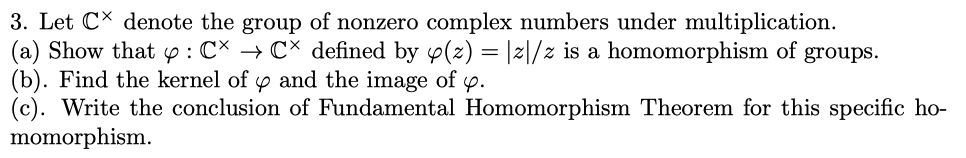 3. Let $\mathbb{C}^{\times}$ denote the group of nonzero complex numbers under multiplication.
(a) Show that $\varphi : \mathbb{C}^{\times} \to \mathbb{C}^{\times}$ defined by $\varphi(z) = |z|/z$ is a homomorphism of groups.
(b). Find the kernel of $\varphi$ and the image of $\varphi$.
(c). Write the conclusion of Fundamental Homomorphism Theorem for this specific homomorphism.